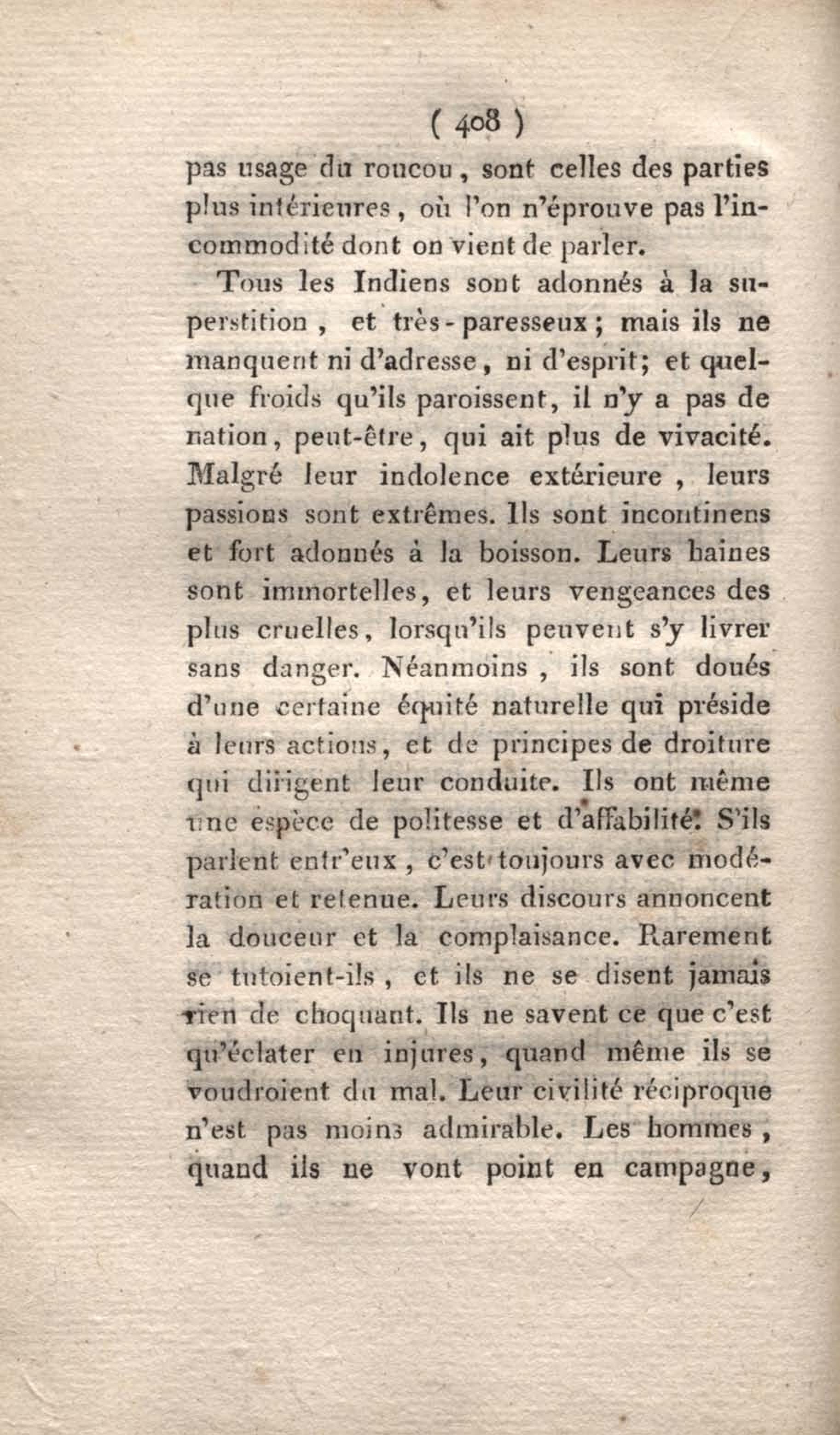 ( 408 )

pas usage du roucou, sont celles des parties plus intérieures, où l'on n'éprouve pas l'incommodité dont on vient de parler.

Tous les Indiens sont adonnés à la superstition, et très-paresseux; mais ils ne manquent ni d'adresse, ni d'esprit; et quelque froids qu'ils paroissent, il n'y a pas de nation, peut-être, qui ait plus de vivacité. Malgré leur indolence extérieure, leurs passions sont extrêmes. Ils sont incontinens et fort adonnés à la boisson. Leurs haines sont immortelles, et leurs vengeances des plus cruelles, lorsqu'ils peuvent s'y livrer sans danger. Néanmoins, ils sont doués d'une certaine équité naturelle qui préside à leurs actions, et de principes de droiture qui dirigent leur conduite. Ils ont même une espèce de politesse et d'affabilité. S'ils parlent entr'eux, c'est toujours avec modération et retenue. Leurs discours annoncent la douceur et la complaisance. Rarement se tutoient-ils, et ils ne se disent jamais rien de choquant. Ils ne savent ce que c'est qu'éclater en injures, quand même ils se voudroient du mal. Leur civilité réciproque n'est pas moins admirable. Les hommes, quand ils ne vont point en campagne,